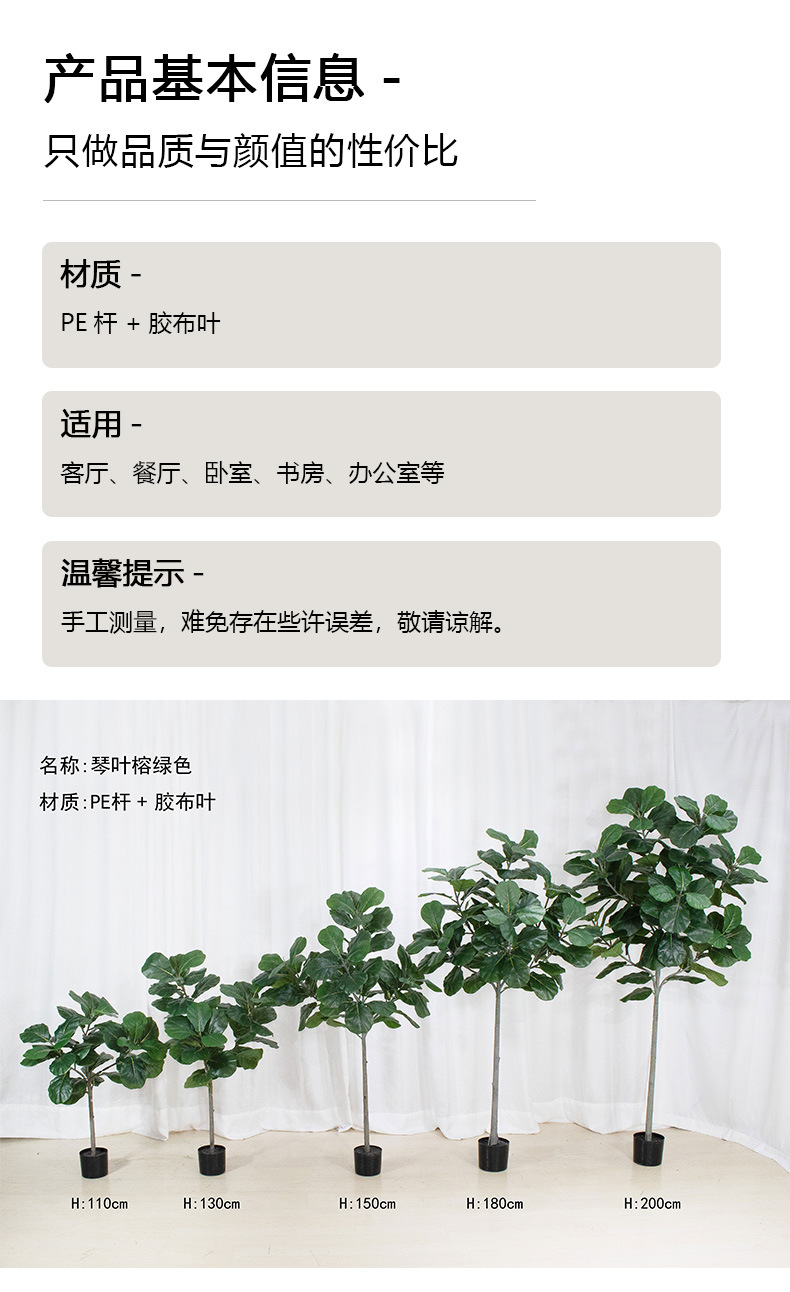 产品基本信息 -

只做品质与颜值的性价比

材质 -
PE杆 + 胶布叶

适用 -
客厅、餐厅、卧室、书房、办公室等

温馨提示 -
手工测量，难免存在些许误差，敬请谅解。

名称:琴叶榕绿色
材质:PE杆 + 胶布叶

H:110cm H:130cm H:150cm H:180cm H:200cm